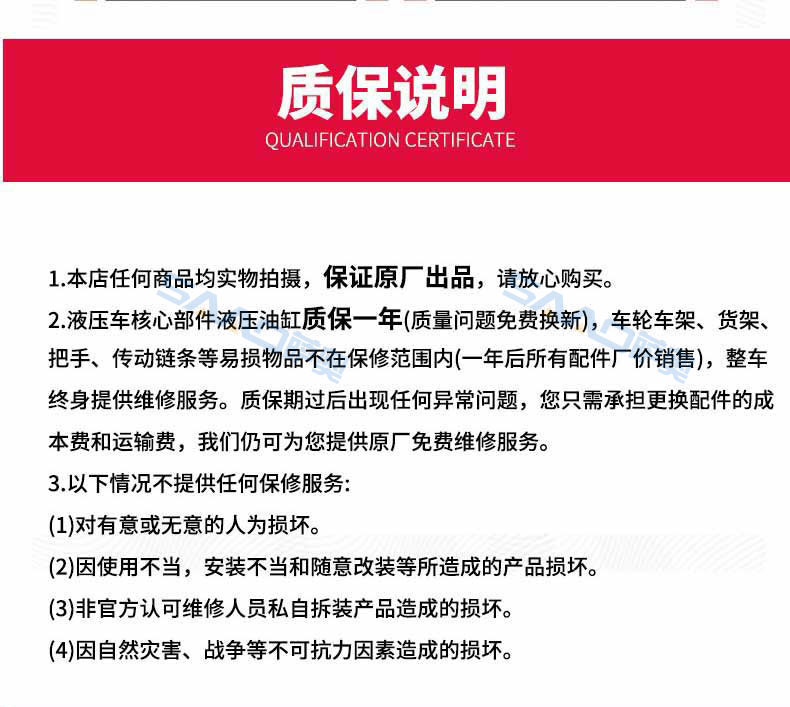 质保说明
QUALIFICATION CERTIFICATE

1.本店任何商品均实物拍摄，保证原厂出品，请放心购买。
2.液压车核心部件液压油缸质保一年(质量问题免费换新)，车轮车架、货架、把手、传动链条等易损物品不在保修范围内(一年后所有配件厂价销售)，整车终身提供维修服务。质保期过后出现任何异常问题，您只需承担更换配件的成本费和运输费，我们仍可为您提供原厂免费维修服务。
3.以下情况不提供任何保修服务:
(1)对有意或无意的人为损坏。
(2)因使用不当，安装不当和随意改装等所造成的产品损坏。
(3)非官方认可维修人员私自拆装产品造成的损坏。
(4)因自然灾害、战争等不可抗力因素造成的损坏。